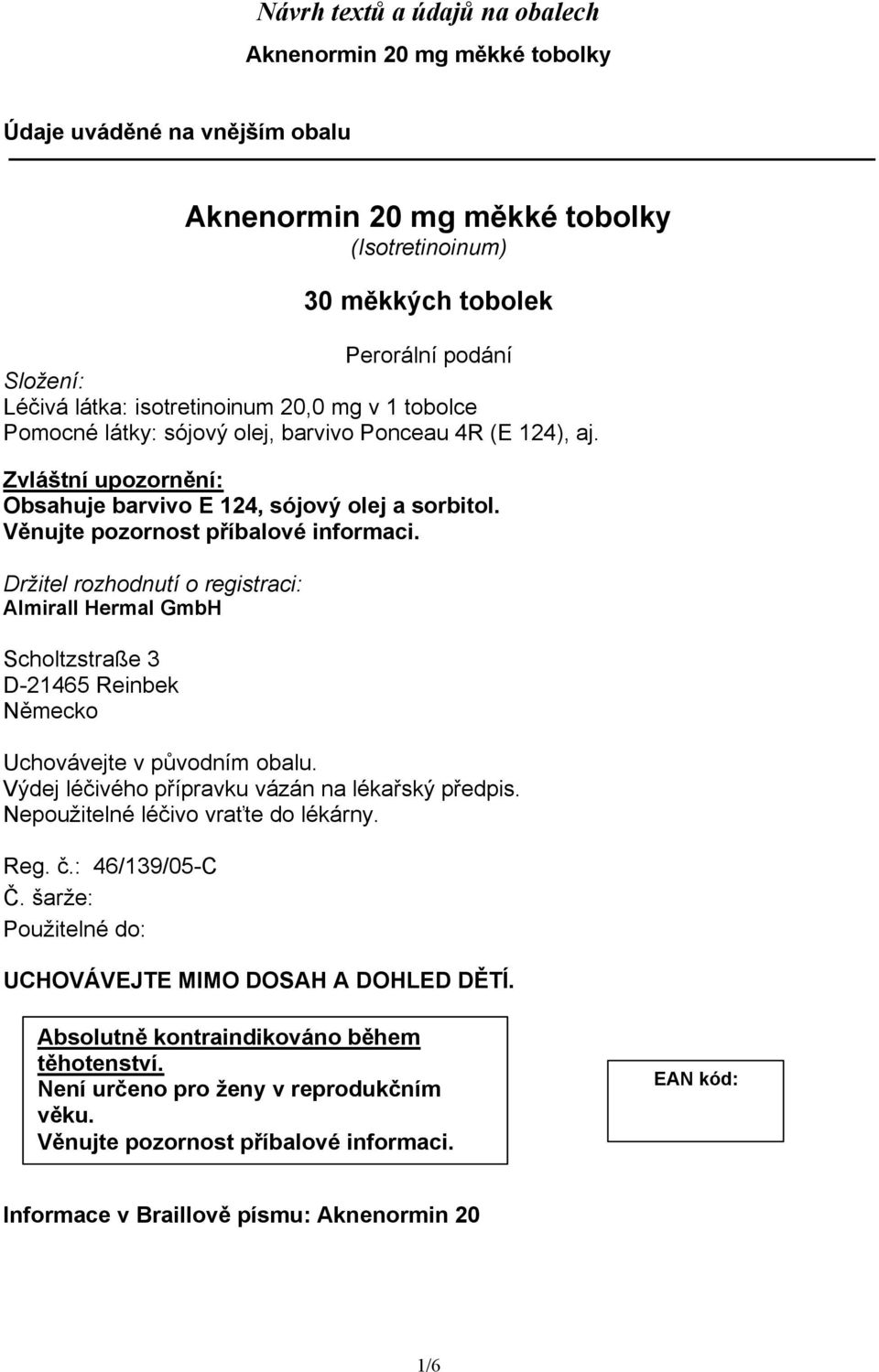 Návrh textů a údajů na obalech

Aknenormin 20 mg měkké tobolky

Údaje uváděné na vnějším obalu

Aknenormin 20 mg měkké tobolky
(Isotretinoinum)

30 měkkých tobolek

Perorální podání

Složení:
Léčivá látka: isotretinoinum 20,0 mg v 1 tobolce
Pomocné látky: sójový olej, barvivo Ponceau 4R (E 124), aj.

Zvláštní upozornění:
Obsahuje barvivo E 124, sójový olej a sorbitol.
Věnujte pozornost příbalové informaci.

Držitel rozhodnutí o registraci:
Almirall Hermal GmbH

Scholtzstraße 3
D-21465 Reinbek
Německo

Uchovávejte v původním obalu.
Výdej léčivého přípravku vázán na lékařský předpis.
Nepoužitelné léčivo vraťte do lékárny.

Reg. č.: 46/139/05-C
Č. šarže:
Použitelné do:

UCHOVÁVEJTE MIMO DOSAH A DOHLED DĚTÍ.

Absolutně kontraindikováno během těhotenství.
Není určeno pro ženy v reprodukčním věku.
Věnujte pozornost příbalové informaci.

EAN kód:

Informace v Braillově písmu: Aknenormin 20

1/6